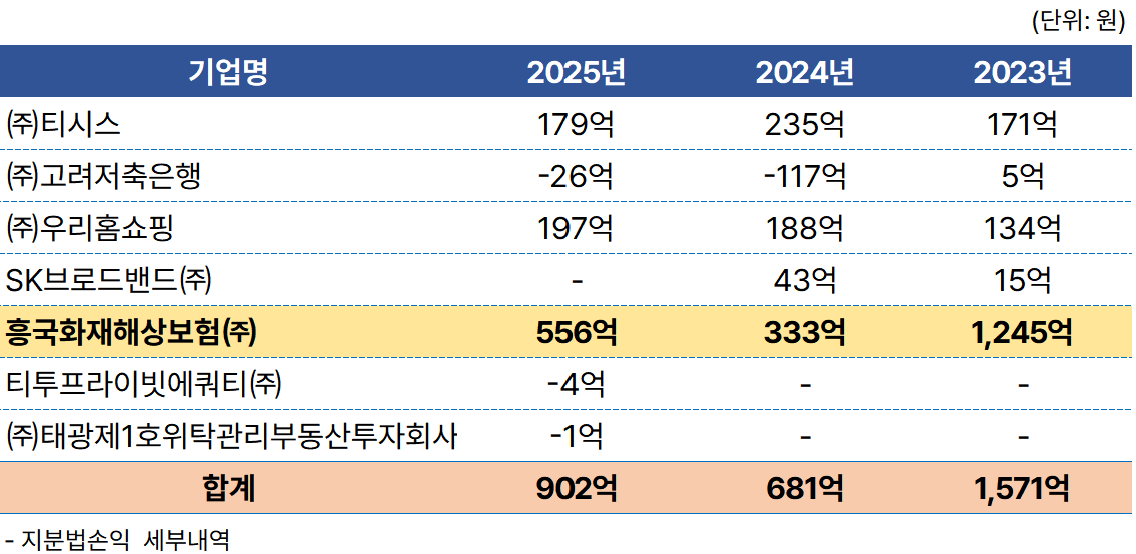 (단위: 원)

| 기업명 | 2025년 | 2024년 | 2023년 |
|---|---|---|---|
| ㈜티시스 | 179억 | 235억 | 171억 |
| ㈜고려저축은행 | -26억 | -117억 | 5억 |
| ㈜우리홈쇼핑 | 197억 | 188억 | 134억 |
| SK브로드밴드㈜ | - | 43억 | 15억 |
| 흥국화재해상보험㈜ | 556억 | 333억 | 1,245억 |
| 티투프라이빗에쿼티㈜ | -4억 | - | - |
| ㈜태광제1호위탁관리부동산투자회사 | -1억 | - | - |
| 합계 | 902억 | 681억 | 1,571억 |

- 지분법손익 세부내역